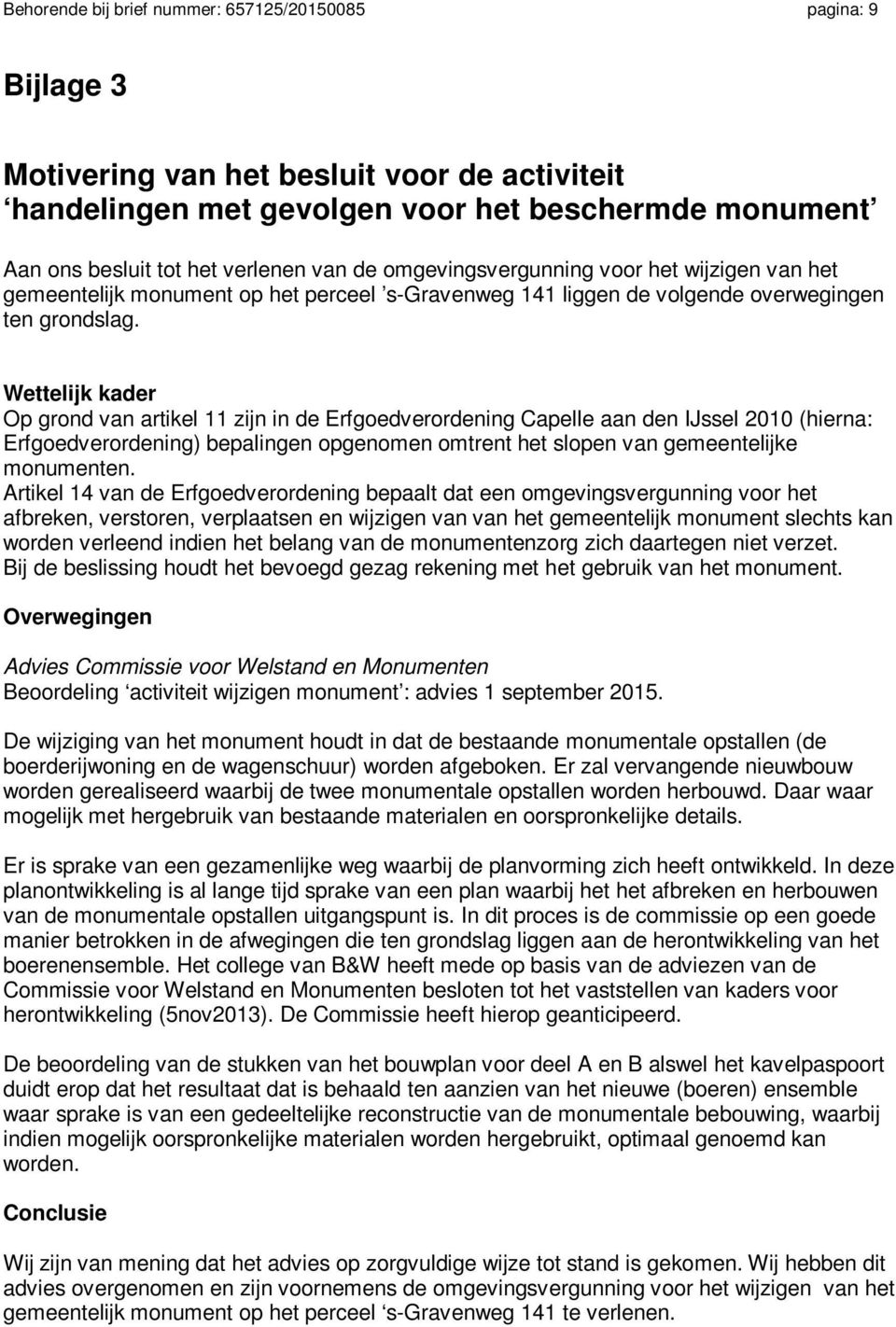 Behorende bij brief nummer: 657125/20150085 pagina: 9

Bijlage 3

Motivering van het besluit voor de activiteit ‘handelingen met gevolgen voor het beschermde monument’

Aan ons besluit tot het verlenen van de omgevingsvergunning voor het wijzigen van het gemeentelijk monument op het perceel ’s-Gravenweg 141 liggen de volgende overwegingen ten grondslag.

Wettelijk kader
Op grond van artikel 11 zijn in de Erfgoedverordening Capelle aan den IJssel 2010 (hierna: Erfgoedverordening) bepalingen opgenomen omtrent het slopen van gemeentelijke monumenten.
Artikel 14 van de Erfgoedverordening bepaalt dat een omgevingsvergunning voor het afbreken, verstoren, verplaatsen en wijzigen van van het gemeentelijk monument slechts kan worden verleend indien het belang van de monumentenzorg zich daartegen niet verzet.
Bij de beslissing houdt het bevoegd gezag rekening met het gebruik van het monument.

Overwegingen

Advies Commissie voor Welstand en Monumenten
Beoordeling ‘activiteit wijzigen monument’: advies 1 september 2015.

De wijziging van het monument houdt in dat de bestaande monumentale opstallen (de boerderijwoning en de wagenschuur) worden afgeboken. Er zal vervangende nieuwbouw worden gerealiseerd waarbij de twee monumentale opstallen worden herbouwd. Daar waar mogelijk met hergebruik van bestaande materialen en oorspronkelijke details.

Er is sprake van een gezamenlijke weg waarbij de planvorming zich heeft ontwikkeld. In deze planontwikkeling is al lange tijd sprake van een plan waarbij het het afbreken en herbouwen van de monumentale opstallen uitgangspunt is. In dit proces is de commissie op een goede manier betrokken in de afwegingen die ten grondslag liggen aan de herontwikkeling van het boerenensemble. Het college van B&W heeft mede op basis van de adviezen van de Commissie voor Welstand en Monumenten besloten tot het vaststellen van kaders voor herontwikkeling (5nov2013). De Commissie heeft hierop geanticipeerd.

De beoordeling van de stukken van het bouwplan voor deel A en B alswel het kavelpaspoort duidt erop dat het resultaat dat is behaald ten aanzien van het nieuwe (boeren) ensemble waar sprake is van een gedeeltelijke reconstructie van de monumentale bebouwing, waarbij indien mogelijk oorspronkelijke materialen worden hergebruikt, optimaal genoemd kan worden.

Conclusie

Wij zijn van mening dat het advies op zorgvuldige wijze tot stand is gekomen. Wij hebben dit advies overgenomen en zijn voornemens de omgevingsvergunning voor het wijzigen van het gemeentelijk monument op het perceel ‘s-Gravenweg 141 te verlenen.